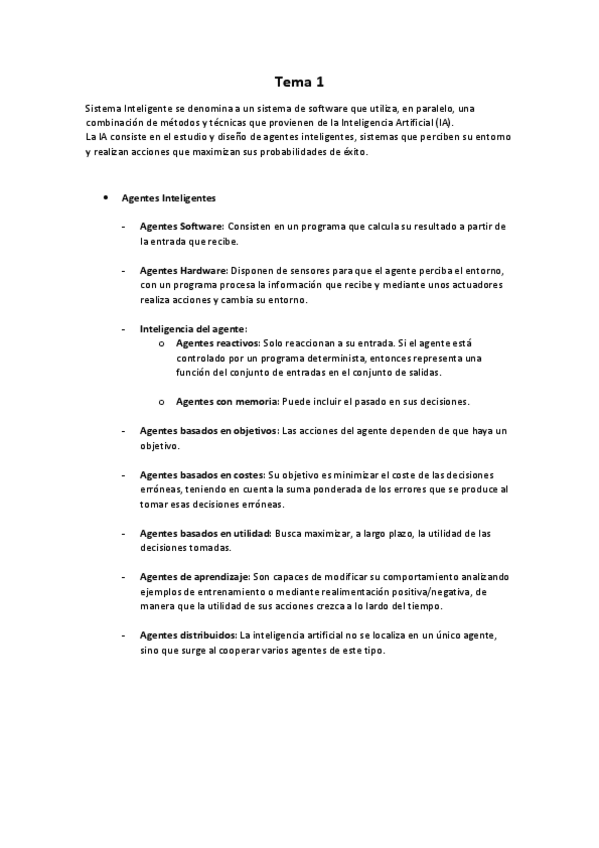 Tema 1

Sistema Inteligente se denomina a un sistema de software que utiliza, en paralelo, una combinación de métodos y técnicas que provienen de la Inteligencia Artificial (IA).
La IA consiste en el estudio y diseño de agentes inteligentes, sistemas que perciben su entorno y realizan acciones que maximizan sus probabilidades de éxito.

• Agentes Inteligentes

- Agentes Software: Consisten en un programa que calcula su resultado a partir de la entrada que recibe.

- Agentes Hardware: Disponen de sensores para que el agente perciba el entorno, con un programa procesa la información que recibe y mediante unos actuadores realiza acciones y cambia su entorno.

- Inteligencia del agente:
  o Agentes reactivos: Solo reaccionan a su entrada. Si el agente está controlado por un programa determinista, entonces representa una función del conjunto de entradas en el conjunto de salidas.

  o Agentes con memoria: Puede incluir el pasado en sus decisiones.

- Agentes basados en objetivos: Las acciones del agente dependen de que haya un objetivo.

- Agentes basados en costes: Su objetivo es minimizar el coste de las decisiones erróneas, teniendo en cuenta la suma ponderada de los errores que se produce al tomar esas decisiones erróneas.

- Agentes basados en utilidad: Busca maximizar, a largo plazo, la utilidad de las decisiones tomadas.

- Agentes de aprendizaje: Son capaces de modificar su comportamiento analizando ejemplos de entrenamiento o mediante realimentación positiva/negativa, de manera que la utilidad de sus acciones crezca a lo lardo del tiempo.

- Agentes distribuidos: La inteligencia artificial no se localiza en un único agente, sino que surge al cooperar varios agentes de este tipo.